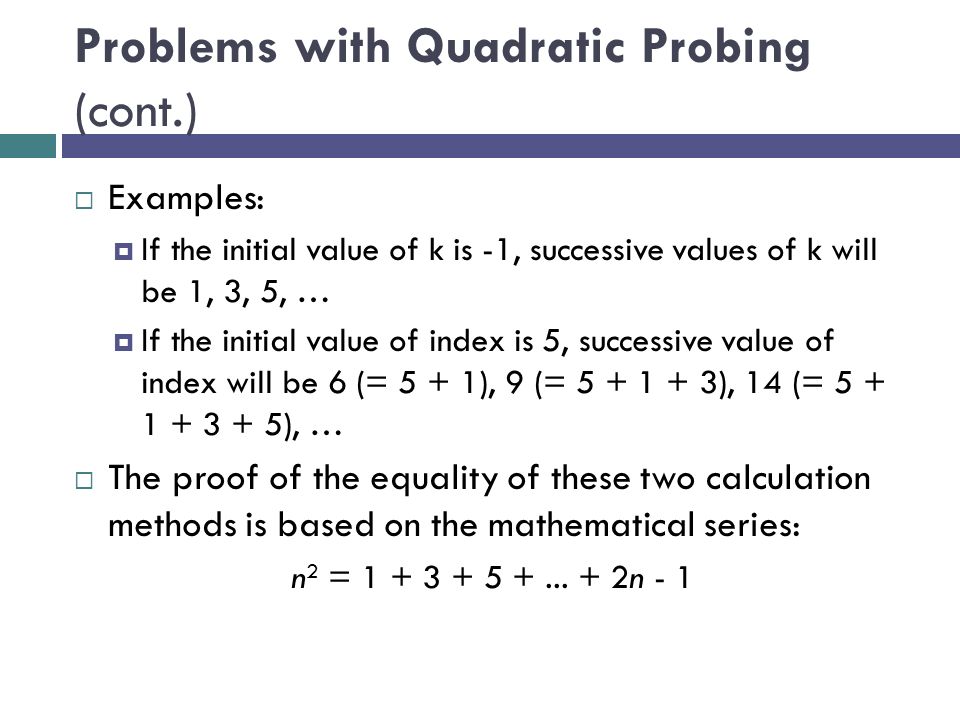 Problems with Quadratic Probing (cont.)

Examples:

If the initial value of k is -1, successive values of k will be 1, 3, 5, …

If the initial value of index is 5, successive value of index will be 6 (= 5 + 1), 9 (= 5 + 1 + 3), 14 (= 5 + 1 + 3 + 5), …

The proof of the equality of these two calculation methods is based on the mathematical series:

$n^2 = 1 + 3 + 5 + ... + 2n - 1$